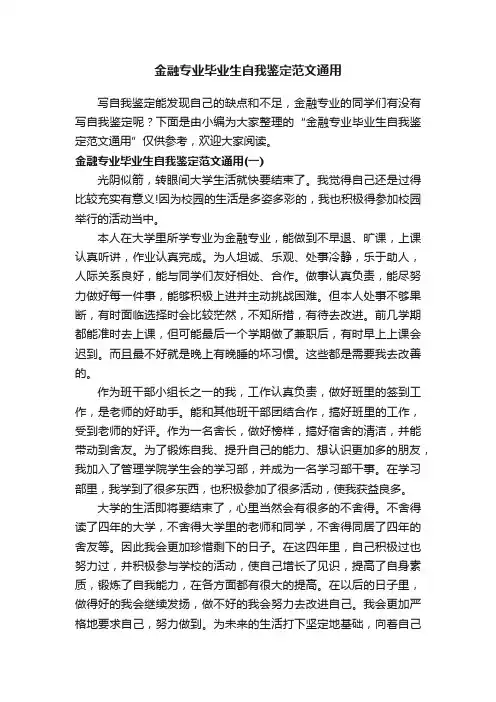 金融专业毕业生自我鉴定范文通用

写自我鉴定能发现自己的缺点和不足，金融专业的同学们有没有写自我鉴定呢？下面是由小编为大家整理的“金融专业毕业生自我鉴定范文通用”仅供参考，欢迎大家阅读。

金融专业毕业生自我鉴定范文通用(一)

光阴似箭，转眼间大学生活就快要结束了。我觉得自己还是过得比较充实有意义!因为校园的生活是多姿多彩的，我也积极得参加校园举行的活动当中。

本人在大学里所学专业为金融专业，能做到不早退、旷课，上课认真听讲，作业认真完成。为人坦诚、乐观、处事冷静，乐于助人，人际关系良好，能与同学们友好相处、合作。做事认真负责，能尽努力做好每一件事，能够积极上进并主动挑战困难。但本人处事不够果断，有时面临选择时会比较茫然，不知所措，有待去改进。前几学期都能准时去上课，但可能最后一个学期做了兼职后，有时早上上课会迟到。而且最不好就是晚上有晚睡的坏习惯。这些都是需要我去改善的。

作为班干部小组长之一的我，工作认真负责，做好班里的签到工作，是老师的好助手。能和其他班干部团结合作，搞好班里的工作，受到老师的好评。作为一名舍长，做好榜样，搞好宿舍的清洁，并能带动到舍友。为了锻炼自我、提升自己的能力、想认识更加多的朋友，我加入了管理学院学生会的学习部，并成为一名学习部干事。在学习部里，我学到了很多东西，也积极参加了很多活动，使我获益良多。

大学的生活即将要结束了，心里当然会有很多的不舍得。不舍得读了四年的大学，不舍得大学里的老师和同学，不舍得同居了四年的舍友等。因此我会更加珍惜剩下的日子。在这四年里，自己积极过也努力过，并积极参与学校的活动，使自己增长了见识，提高了自身素质，锻炼了自我能力，在各方面都有很大的提高。在以后的日子里，做得好的我会继续发扬，做不好的我会努力去改进自己。我会更加严格地要求自己，努力做到。为未来的生活打下坚定地基础，向着自己